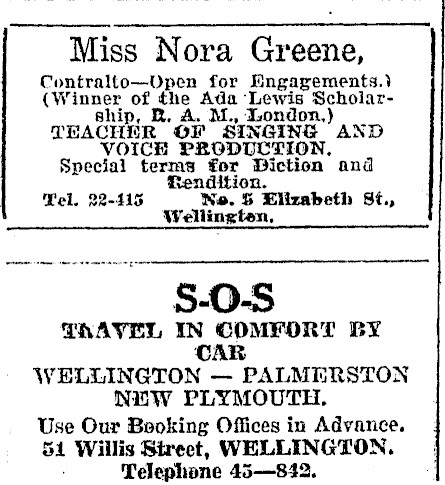 Miss Nora Greene,

Contralto—Open for Engagements.) (Winner of the Ada Lewis Scholarship, R. A. M., London.)
TEACHER OF SINGING AND VOICE PRODUCTION.
Special terms for Diction and Rendition.
Tel. 22-415 No. 5 Elizabeth St., Wellington.

S-O-S

TRAVEL IN COMFORT BY CAR
WELLINGTON — PALMERSTON NEW PLYMOUTH.
Use Our Booking Offices in Advance.
51 Willis Street, WELLINGTON.
Telephone 45—842.